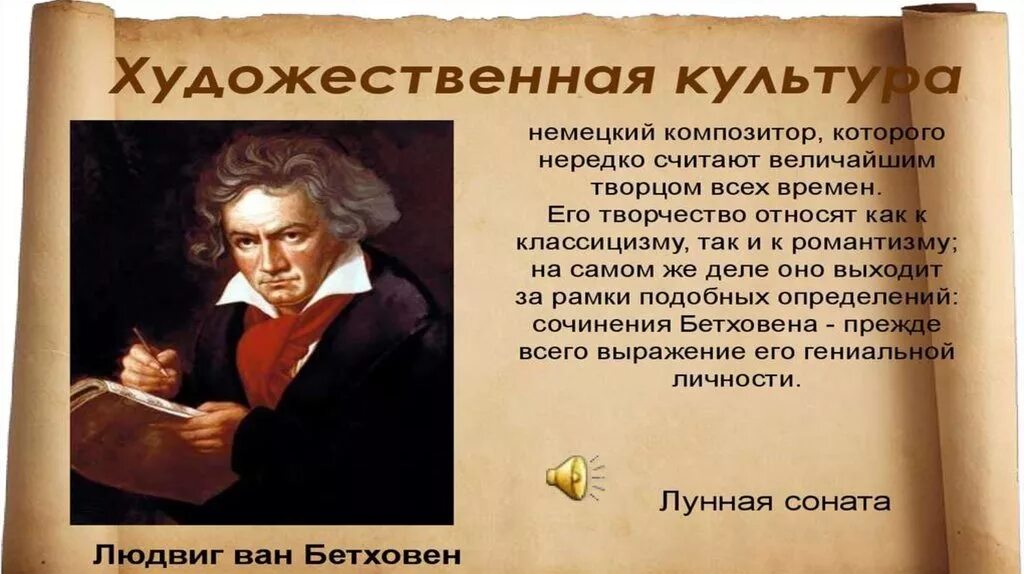 Художественная культура

немецкий композитор, которого нередко считают величайшим творцом всех времен. Его творчество относят как к классицизму, так и к романтизму; на самом же деле оно выходит за рамки подобных определений: сочинения Бетховена - прежде всего выражение его гениальной личности.

Лунная соната

Людвиг ван Бетховен